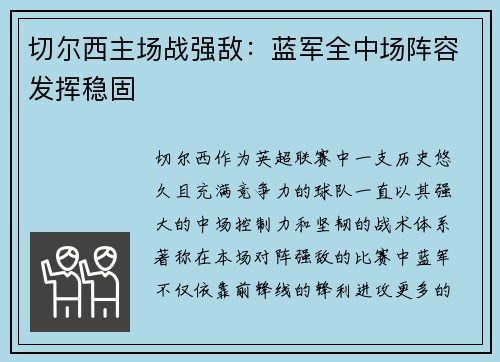 切尔西主场战强敌：蓝军全中场阵容发挥稳固

切尔西作为英超联赛中一支历史悠久且充满竞争力的球队一直以其强大的中场控制力和坚韧的战术体系著称在本场对阵强敌的比赛中蓝军不仅依靠前锋线的锋利进攻更多的